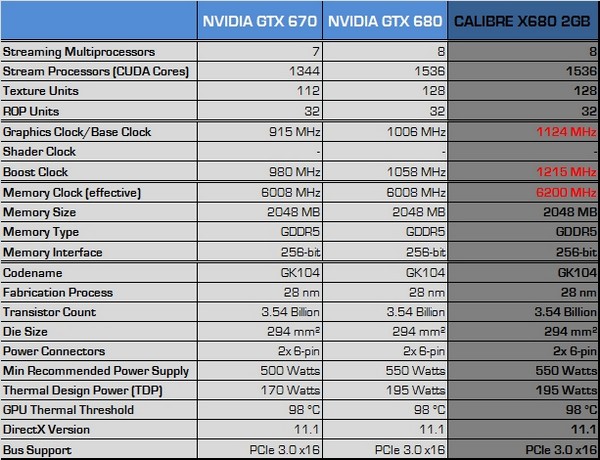 |  | NVIDIA GTX 670 | NVIDIA GTX 680 | CALIBRE X680 2GB |
|---|---|---|---|
| Streaming Multiprocessors | 7 | 8 | 8 |
| Stream Processors (CUDA Cores) | 1344 | 1536 | 1536 |
| Texture Units | 112 | 128 | 128 |
| ROP Units | 32 | 32 | 32 |
| Graphics Clock/Base Clock | 915 MHz | 1006 MHz | 1124 MHz |
| Shader Clock | - | - | - |
| Boost Clock | 980 MHz | 1058 MHz | 1215 MHz |
| Memory Clock (effective) | 6008 MHz | 6008 MHz | 6200 MHz |
| Memory Size | 2048 MB | 2048 MB | 2048 MB |
| Memory Type | GDDR5 | GDDR5 | GDDR5 |
| Memory Interface | 256-bit | 256-bit | 256-bit |
| Codename | GK104 | GK104 | GK104 |
| Fabrication Process | 28 nm | 28 nm | 28 nm |
| Transistor Count | 3.54 Billion | 3.54 Billion | 3.54 Billion |
| Die Size | 294 mm² | 294 mm² | 294 mm² |
| Power Connectors | 2x 6-pin | 2x 6-pin | 2x 6-pin |
| Min Recommended Power Supply | 500 Watts | 550 Watts | 550 Watts |
| Thermal Design Power (TDP) | 170 Watts | 195 Watts | 195 Watts |
| GPU Thermal Threshold | 98 °C | 98 °C | 98 °C |
| DirectX Version | 11.1 | 11.1 | 11.1 |
| Bus Support | PCIe 3.0 x16 | PCIe 3.0 x16 | PCIe 3.0 x16 |